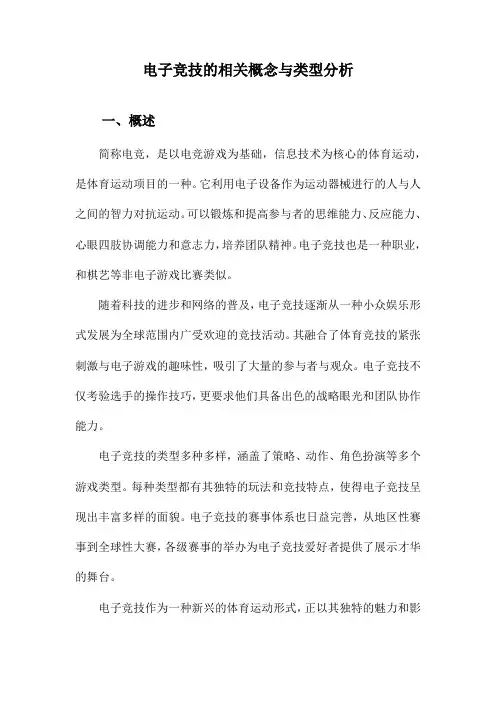 电子竞技的相关概念与类型分析

一、概述

简称电竞，是以电竞游戏为基础，信息技术为核心的体育运动，是体育运动项目的一种。它利用电子设备作为运动器械进行的人与人之间的智力对抗运动。可以锻炼和提高参与者的思维能力、反应能力、心眼四肢协调能力和意志力，培养团队精神。电子竞技也是一种职业，和棋艺等非电子游戏比赛类似。

随着科技的进步和网络的普及，电子竞技逐渐从一种小众娱乐形式发展为全球范围内广受欢迎的竞技活动。其融合了体育竞技的紧张刺激与电子游戏的趣味性，吸引了大量的参与者与观众。电子竞技不仅考验选手的操作技巧，更要求他们具备出色的战略眼光和团队协作能力。

电子竞技的类型多种多样，涵盖了策略、动作、角色扮演等多个游戏类型。每种类型都有其独特的玩法和竞技特点，使得电子竞技呈现出丰富多样的面貌。电子竞技的赛事体系也日益完善，从地区性赛事到全球性大赛，各级赛事的举办为电子竞技爱好者提供了展示才华的舞台。

电子竞技作为一种新兴的体育运动形式，正以其独特的魅力和影